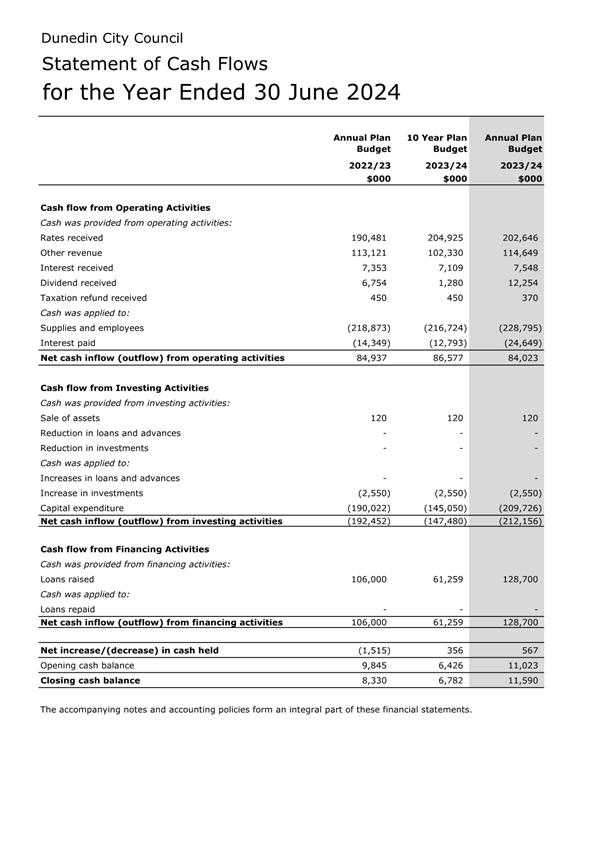 Dunedin City Council

Statement of Cash Flows

for the Year Ended 30 June 2024

| | Annual Plan Budget 2022/23 $000 | 10 Year Plan Budget 2023/24 $000 | Annual Plan Budget 2023/24 $000 |
|---|---|---|---|
| **Cash flow from Operating Activities** | | | |
| *Cash was provided from operating activities:* | | | |
| Rates received | 190,481 | 204,925 | 202,646 |
| Other revenue | 113,121 | 102,330 | 114,649 |
| Interest received | 7,353 | 7,109 | 7,548 |
| Dividend received | 6,754 | 1,280 | 12,254 |
| Taxation refund received | 450 | 450 | 370 |
| *Cash was applied to:* | | | |
| Supplies and employees | (218,873) | (216,724) | (228,795) |
| Interest paid | (14,349) | (12,793) | (24,649) |
| **Net cash inflow (outflow) from operating activities** | 84,937 | 86,577 | 84,023 |
| **Cash flow from Investing Activities** | | | |
| *Cash was provided from investing activities:* | | | |
| Sale of assets | 120 | 120 | 120 |
| Reduction in loans and advances | - | - | - |
| Reduction in investments | - | - | - |
| *Cash was applied to:* | | | |
| Increases in loans and advances | - | - | - |
| Increase in investments | (2,550) | (2,550) | (2,550) |
| Capital expenditure | (190,022) | (145,050) | (209,726) |
| **Net cash inflow (outflow) from investing activities** | (192,452) | (147,480) | (212,156) |
| **Cash flow from Financing Activities** | | | |
| *Cash was provided from financing activities:* | | | |
| Loans raised | 106,000 | 61,259 | 128,700 |
| *Cash was applied to:* | | | |
| Loans repaid | - | - | - |
| **Net cash inflow (outflow) from financing activities** | 106,000 | 61,259 | 128,700 |
| **Net increase/(decrease) in cash held** | (1,515) | 356 | 567 |
| Opening cash balance | 9,845 | 6,426 | 11,023 |
| **Closing cash balance** | 8,330 | 6,782 | 11,590 |

The accompanying notes and accounting policies form an integral part of these financial statements.